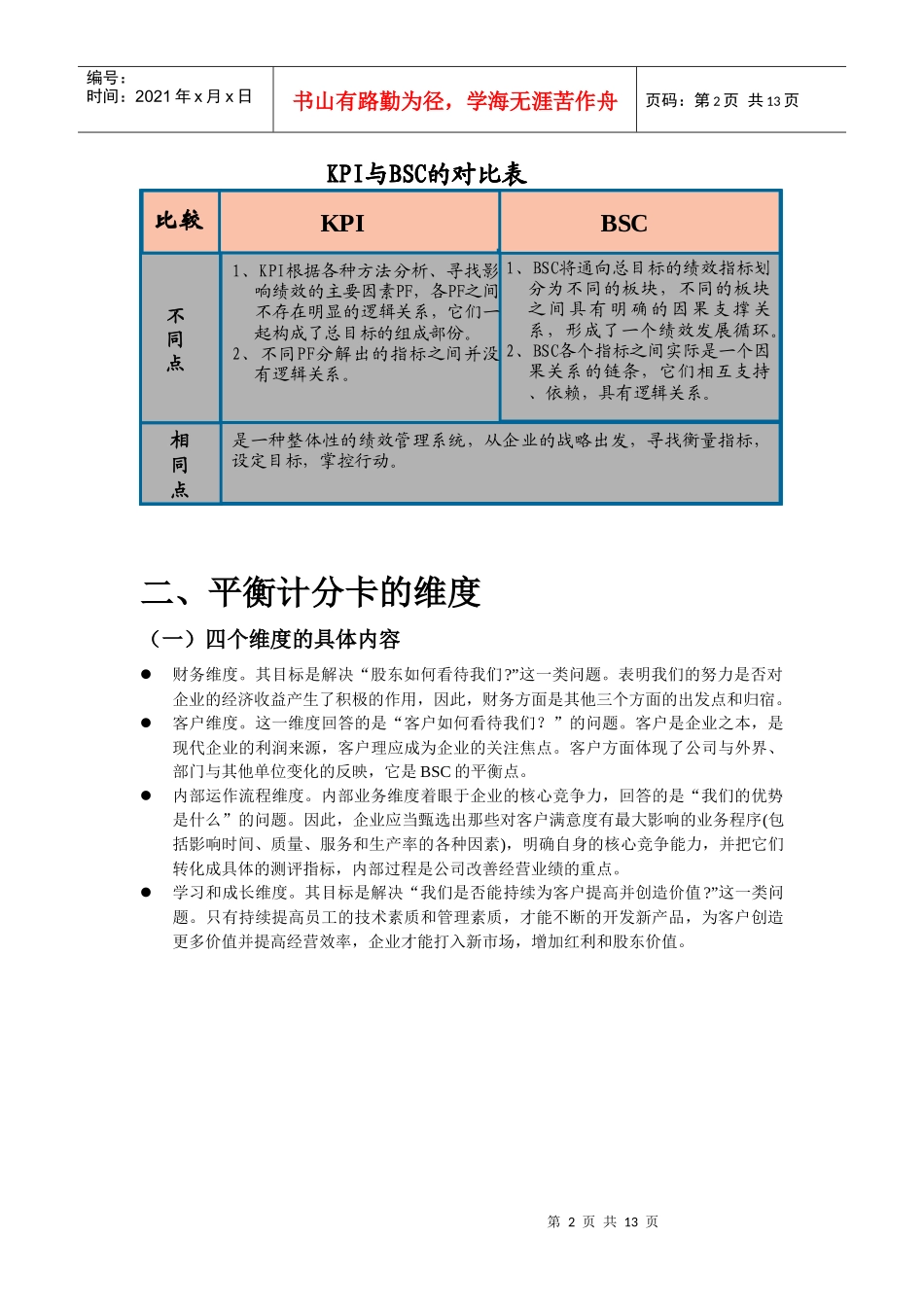 编号：
时间：2021 年 x 月 x 日

书山有路勤为径，学海无涯苦作舟

页码：第 2 页 共 13 页

KPI与BSC的对比表

| 比较 | KPI | BSC |
|---|---|---|
| 不同点 | 1、KPI根据各种方法分析、寻找影响绩效的主要因素PF，各PF之间不存在明显的逻辑关系，它们一起构成了总目标的组成部份。 2、不同PF分解出的指标之间并没有逻辑关系。 | 1、BSC将通向总目标的绩效指标划分为不同的板块，不同的板块之间具有明确的因果支撑关系，形成了一个绩效发展循环。 2、BSC各个指标之间实际是一个因果关系的链条，它们相互支持、依赖，具有逻辑关系。 |
| 相同点 | 是一种整体性的绩效管理系统，从企业的战略出发，寻找衡量指标，设定目标，掌控行动。 | |

二、平衡计分卡的维度

（一）四个维度的具体内容

● 财务维度。其目标是解决“股东如何看待我们?”这一类问题。表明我们的努力是否对企业的经济收益产生了积极的作用，因此，财务方面是其他三个方面的出发点和归宿。

● 客户维度。这一维度回答的是“客户如何看待我们？”的问题。客户是企业之本，是现代企业的利润来源，客户理应成为企业的关注焦点。客户方面体现了公司与外界、部门与其他单位变化的反映，它是 BSC 的平衡点。

● 内部运作流程维度。内部业务维度着眼于企业的核心竞争力，回答的是“我们的优势是什么”的问题。因此，企业应当甄选出那些对客户满意度有最大影响的业务程序(包括影响时间、质量、服务和生产率的各种因素)，明确自身的核心竞争能力，并把它们转化成具体的测评指标，内部过程是公司改善经营业绩的重点。

● 学习和成长维度。其目标是解决“我们是否能持续为客户提高并创造价值?”这一类问题。只有持续提高员工的技术素质和管理素质，才能不断的开发新产品，为客户创造更多价值并提高经营效率，企业才能打入新市场，增加红利和股东价值。

第 2 页 共 13 页